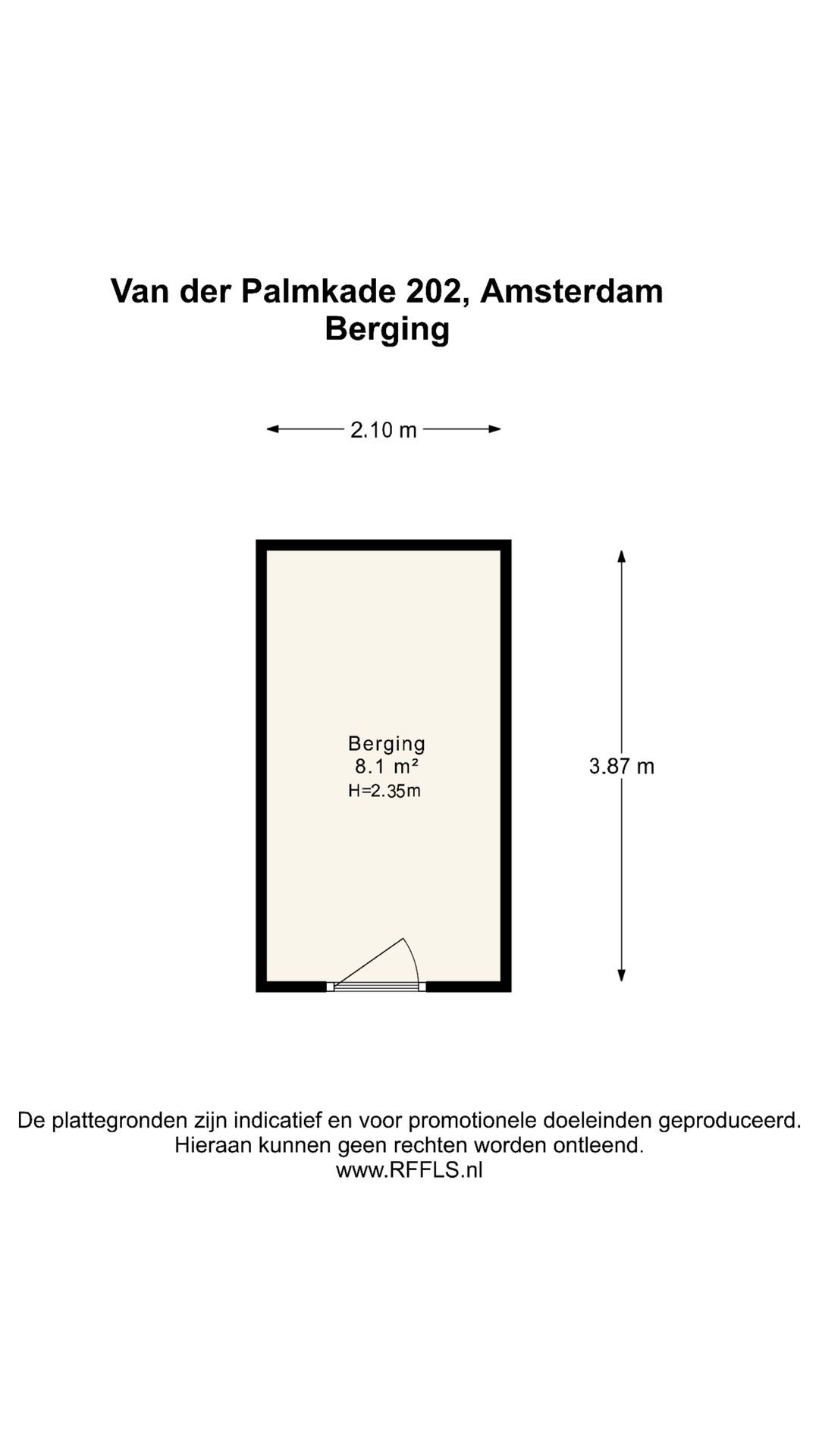 Van der Palmkade 202, Amsterdam
Berging

2.10 m

Berging
8.1 m²
H=2.35m

3.87 m

De plattegronden zijn indicatief en voor promotionele doeleinden geproduceerd.
Hieraan kunnen geen rechten worden ontleend.
www.RFFLS.nl